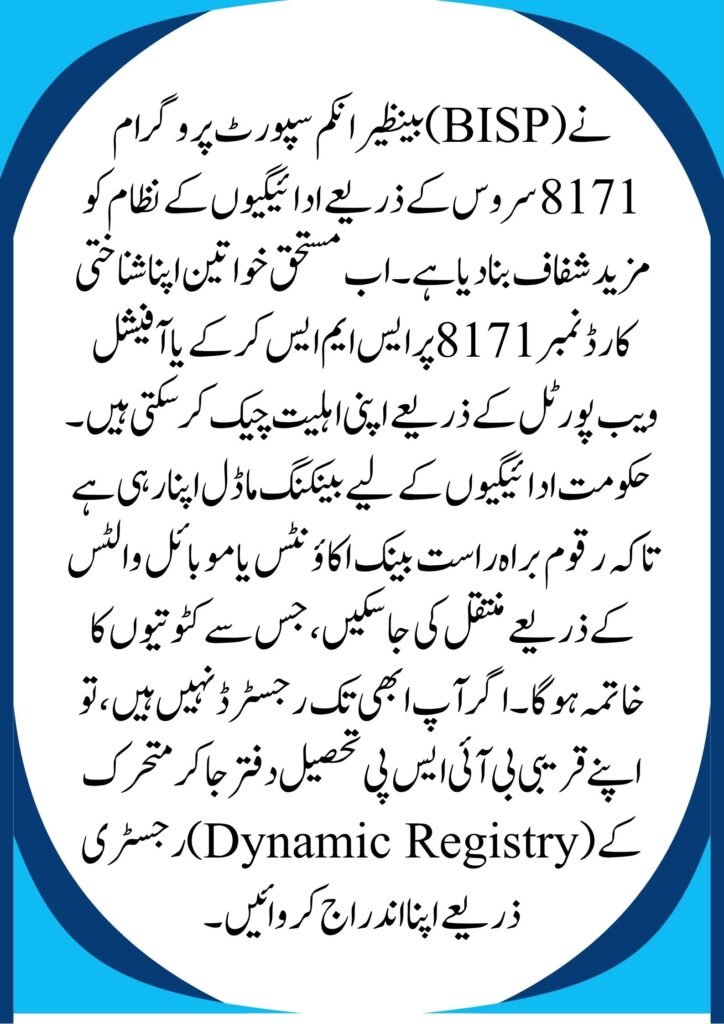 بینظیر انکم سپورٹ پروگرام (BISP) نے 8171 سروس کے ذریعے ادائیگیوں کے نظام کو مزید شفاف بنا دیا ہے۔ اب مستحق خواتین اپنا شناختی کارڈ نمبر 8171 پر ایس ایم ایس کر کے یا آفیشل ویب پورٹل کے ذریعے اپنی اہلیت چیک کر سکتی ہیں۔ حکومت ادائیگیوں کے لیے بینکنگ ماڈل اپنا رہی ہے تاکہ رقوم براہ راست بینک اکاؤنٹس یا موبائل والٹس کے ذریعے منتقل کی جا سکیں، جس سے کٹوتیوں کا خاتمہ ہوگا۔ اگر آپ ابھی تک رجسٹرڈ نہیں ہیں، تو اپنے قریبی بی آئی ایس پی تحصیل دفتر جا کر متحرک رجسٹری (Dynamic Registry) کے ذریعے اپنا اندراج کروائیں۔